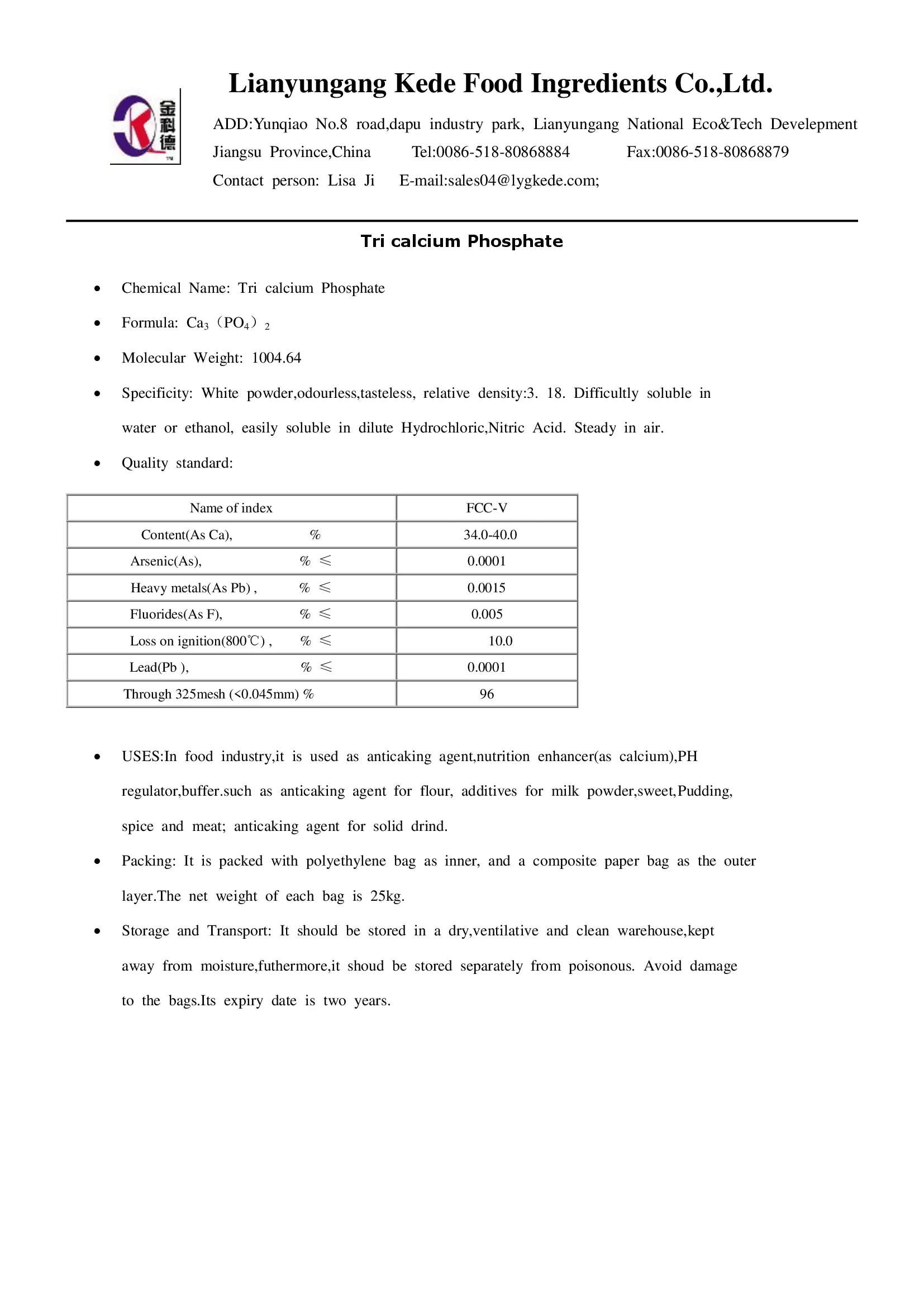 金科德

Lianyungang Kede Food Ingredients Co.,Ltd.

ADD:Yunqiao No.8 road,dapu industry park, Lianyungang National Eco&Tech Develepment Jiangsu Province,China Tel:0086-518-80868884 Fax:0086-518-80868879

Contact person: Lisa Ji E-mail:sales04@lygkede.com;

Tri calcium Phosphate

• Chemical Name: Tri calcium Phosphate

• Formula: $Ca_3（PO_4）_2$

• Molecular Weight: 1004.64

• Specificity: White powder,odourless,tasteless, relative density:3. 18. Difficultly soluble in water or ethanol, easily soluble in dilute Hydrochloric,Nitric Acid. Steady in air.

• Quality standard:

| Name of index | FCC-V |
|---|---|
| Content(As Ca), % | 34.0-40.0 |
| Arsenic(As), % ≤ | 0.0001 |
| Heavy metals(As Pb) , % ≤ | 0.0015 |
| Fluorides(As F), % ≤ | 0.005 |
| Loss on ignition(800℃) , % ≤ | 10.0 |
| Lead(Pb ), % ≤ | 0.0001 |
| Through 325mesh (<0.045mm) % | 96 |

• USES:In food industry,it is used as anticaking agent,nutrition enhancer(as calcium),PH regulator,buffer.such as anticaking agent for flour, additives for milk powder,sweet,Pudding, spice and meat; anticaking agent for solid drind.

• Packing: It is packed with polyethylene bag as inner, and a composite paper bag as the outer layer.The net weight of each bag is 25kg.

• Storage and Transport: It should be stored in a dry,ventilative and clean warehouse,kept away from moisture,futhermore,it shoud be stored separately from poisonous. Avoid damage to the bags.Its expiry date is two years.